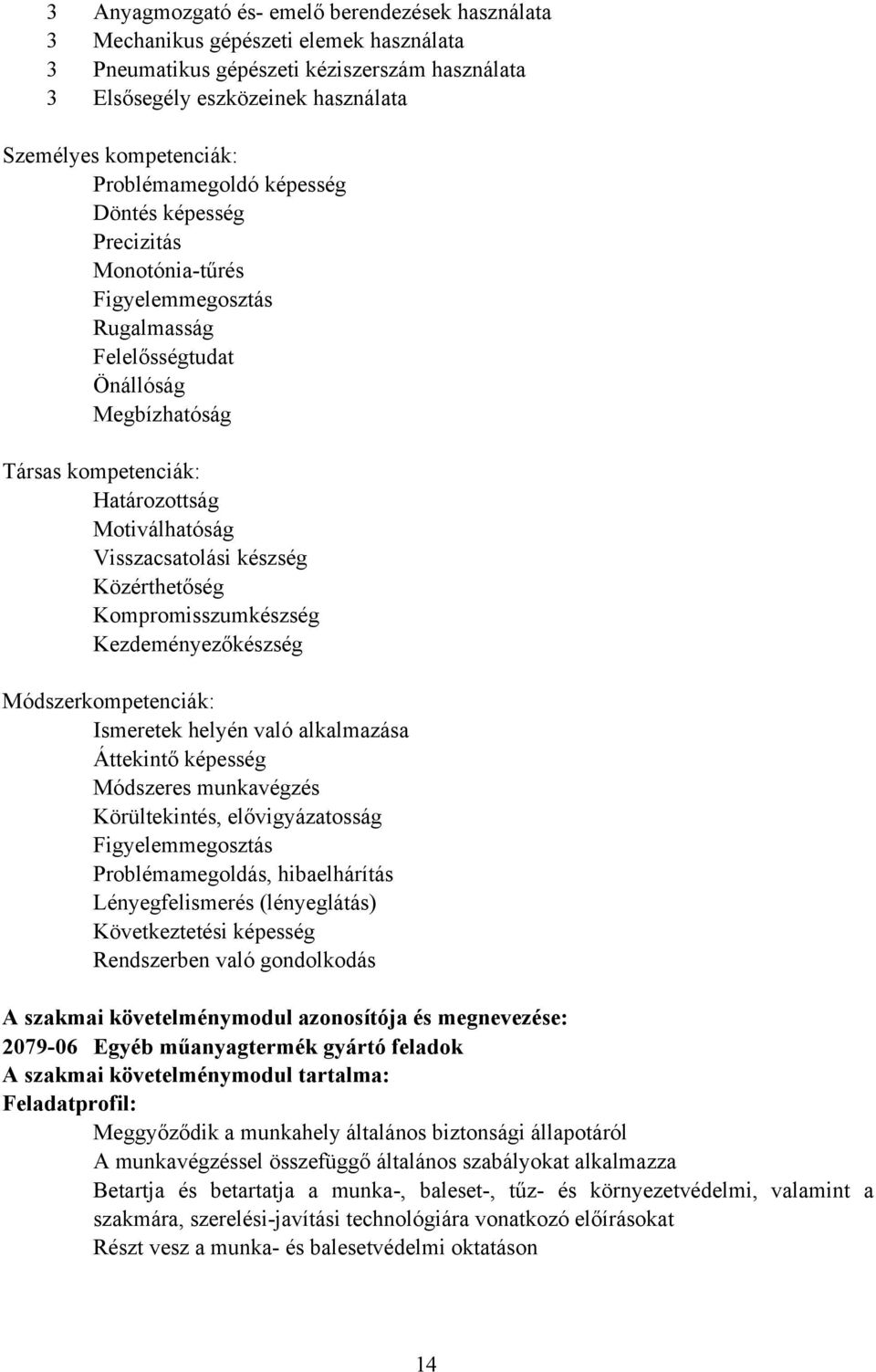 3 Anyagmozgató és- emelő berendezések használata
3 Mechanikus gépészeti elemek használata
3 Pneumatikus gépészeti kéziszerszám használata
3 Elsősegély eszközeinek használata

Személyes kompetenciák:
Problémamegoldó képesség
Döntés képesség
Precizitás
Monotónia-tűrés
Figyelemmegosztás
Rugalmasság
Felelősségtudat
Önállóság
Megbízhatóság

Társas kompetenciák:
Határozottság
Motiválhatóság
Visszacsatolási készség
Közérthetőség
Kompromisszumkészség
Kezdeményezőkészség

Módszerkompetenciák:
Ismeretek helyén való alkalmazása
Áttekintő képesség
Módszeres munkavégzés
Körültekintés, elővigyázatosság
Figyelemmegosztás
Problémamegoldás, hibaelhárítás
Lényegfelismerés (lényeglátás)
Következtetési képesség
Rendszerben való gondolkodás

A szakmai követelménymodul azonosítója és megnevezése:
2079-06 Egyéb műanyagtermék gyártó feladok
A szakmai követelménymodul tartalma:
Feladatprofil:
Meggyőződik a munkahely általános biztonsági állapotáról
A munkavégzéssel összefüggő általános szabályokat alkalmazza
Betartja és betartatja a munka-, baleset-, tűz- és környezetvédelmi, valamint a szakmára, szerelési-javítási technológiára vonatkozó előírásokat
Részt vesz a munka- és balesetvédelmi oktatáson

14